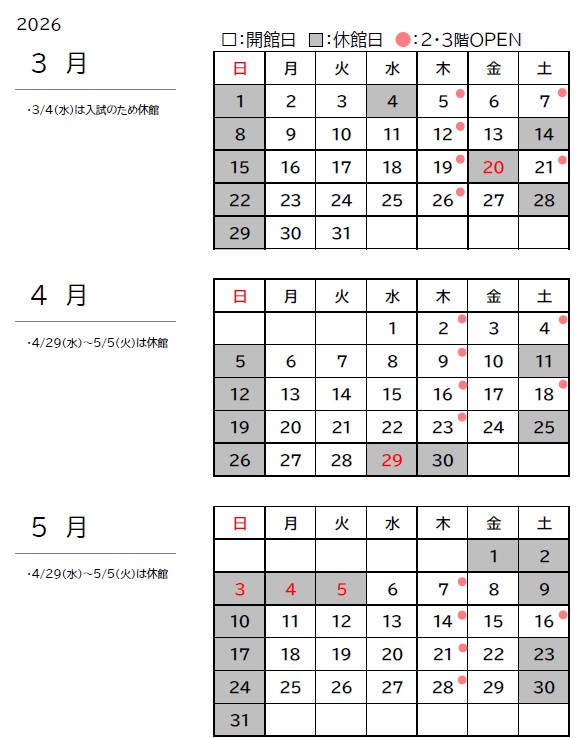 2026

□:開館日 ■:休館日 ●:2・3階OPEN

3 月

・3/4(水)は入試のため休館

| 日 | 月 | 火 | 水 | 木 | 金 | 土 |
|---|---|---|---|---|---|---|
| 1 | 2 | 3 | 4 | 5 | 6 | 7 |
| 8 | 9 | 10 | 11 | 12 | 13 | 14 |
| 15 | 16 | 17 | 18 | 19 | 20 | 21 |
| 22 | 23 | 24 | 25 | 26 | 27 | 28 |
| 29 | 30 | 31 | | | | |

4 月

・4/29(水)~5/5(火)は休館

| 日 | 月 | 火 | 水 | 木 | 金 | 土 |
|---|---|---|---|---|---|---|
| | | | 1 | 2 | 3 | 4 |
| 5 | 6 | 7 | 8 | 9 | 10 | 11 |
| 12 | 13 | 14 | 15 | 16 | 17 | 18 |
| 19 | 20 | 21 | 22 | 23 | 24 | 25 |
| 26 | 27 | 28 | 29 | 30 | | |

5 月

・4/29(水)~5/5(火)は休館

| 日 | 月 | 火 | 水 | 木 | 金 | 土 |
|---|---|---|---|---|---|---|
| | | | | | 1 | 2 |
| 3 | 4 | 5 | 6 | 7 | 8 | 9 |
| 10 | 11 | 12 | 13 | 14 | 15 | 16 |
| 17 | 18 | 19 | 20 | 21 | 22 | 23 |
| 24 | 25 | 26 | 27 | 28 | 29 | 30 |
| 31 | | | | | | |